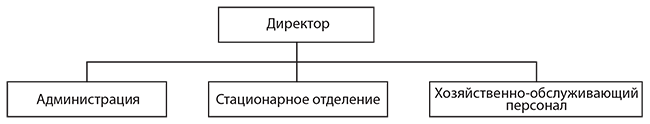 Директор

Администрация

Стационарное отделение

Хозяйственно-обслуживающий персонал